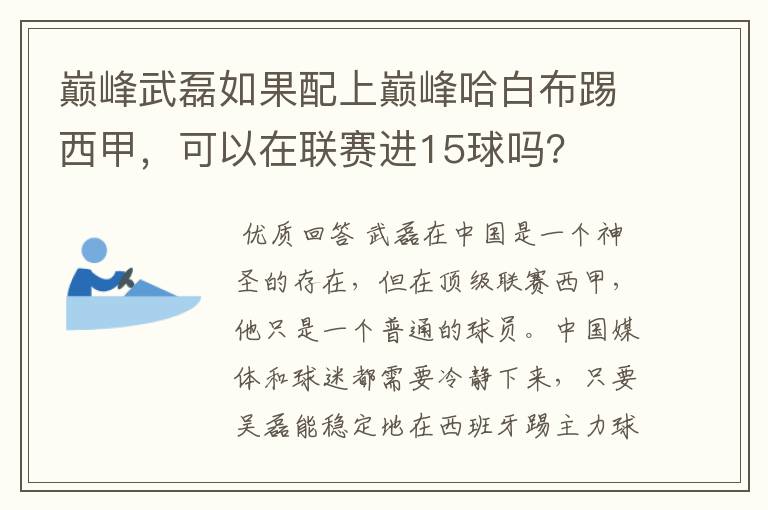 巅峰武磊如果配上巅峰哈白布踢西甲，可以在联赛进15球吗?

优质回答 武磊在中国是一个神圣的存在，但在顶级联赛西甲，他只是一个普通的球员。中国媒体和球迷都需要冷静下来，只要吴磊能稳定地在西班牙踢主力球